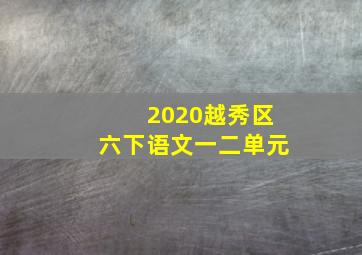 2020越秀区
六下语文一二单元